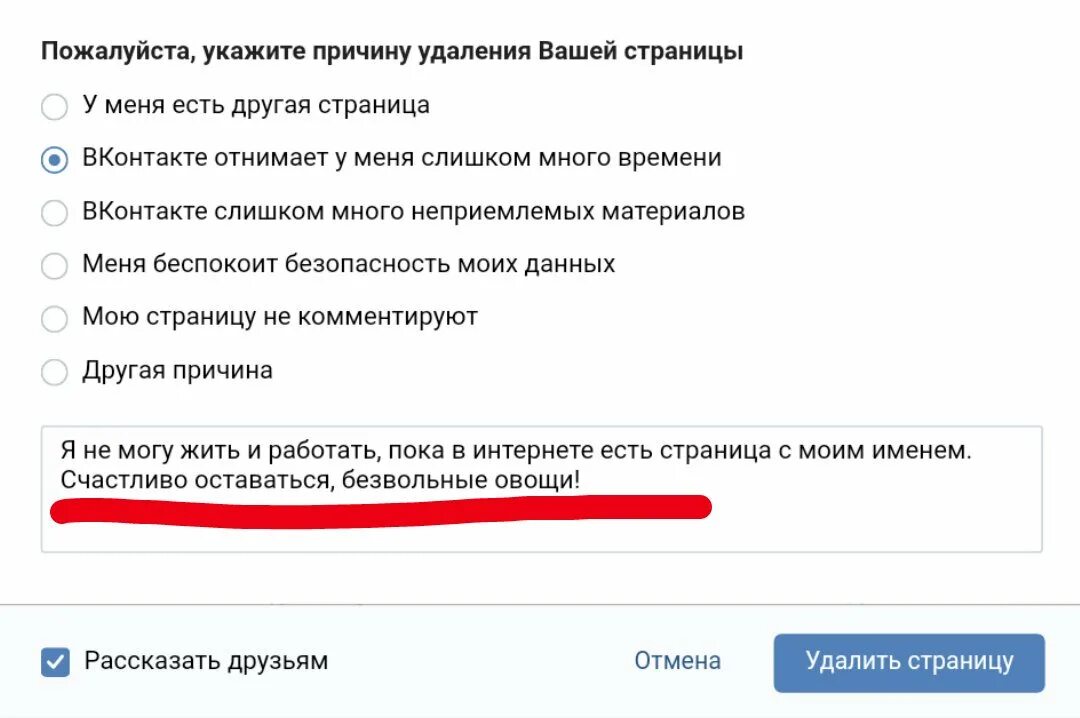 Пожалуйста, укажите причину удаления Вашей страницы

У меня есть другая страница

ВКонтакте отнимает у меня слишком много времени

ВКонтакте слишком много неприемлемых материалов

Меня беспокоит безопасность моих данных

Мою страницу не комментируют

Другая причина

Я не могу жить и работать, пока в интернете есть страница с моим именем. Счастливо оставаться, безвольные овощи!

Рассказать друзьям

Отмена

Удалить страницу